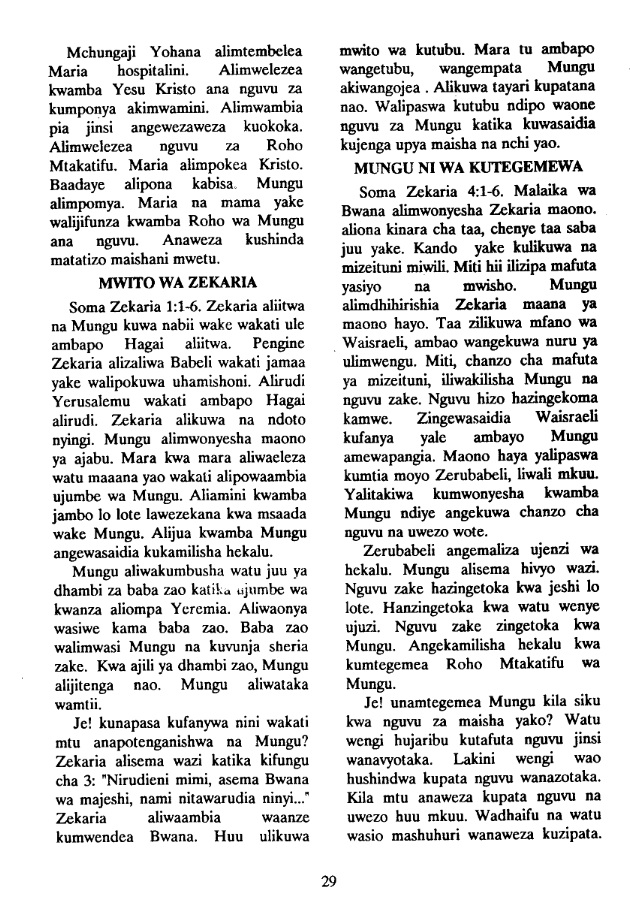 Mchungaji Yohana alimtembelea Maria hospitalini. Alimwelezea kwamba Yesu Kristo ana nguvu za kumponya akimwamini. Alimwambia pia jinsi angewezaweza kuokoka. Alimwelezea nguvu za Roho Mtakatifu. Maria alimpokea Kristo. Baadaye alipona kabisa. Mungu alimpomya. Maria na mama yake walijifunza kwamba Roho wa Mungu ana nguvu. Anaweza kushinda matatizo maishani mwetu.

MWITO WA ZEKARIA

Soma Zekaria 1:1-6. Zekaria aliitwa na Mungu kuwa nabii wake wakati ule ambapo Hagai aliitwa. Pengine Zekaria alizaliwa Babeli wakati jamaa yake walipokuwa uhamishoni. Alirudi Yerusalemu wakati ambapo Hagai alirudi. Zekaria alikuwa na ndoto nyingi. Mungu alimwonyesha maono ya ajabu. Mara kwa mara aliwaeleza watu maaana yao wakati alipowaambia ujumbe wa Mungu. Aliamini kwamba jambo lo lote lawezekana kwa msaada wake Mungu. Alijua kwamba Mungu angewasaidia kukamilisha hekalu.

Mungu aliwakumbusha watu juu ya dhambi za baba zao katika ujumbe wa kwanza aliompa Yeremia. Aliwaonya wasiwe kama baba zao. Baba zao walimwasi Mungu na kuvunja sheria zake. Kwa ajili ya dhambi zao, Mungu alijitenga nao. Mungu aliwataka wamtii.

Je! kunapasa kufanywa nini wakati mtu anapotenganishwa na Mungu? Zekaria alisema wazi katika kifungu cha 3: "Nirudieni mimi, asema Bwana wa majeshi, nami nitawarudia ninyi..." Zekaria aliwaambia waanze kumwendea Bwana. Huu ulikuwa mwito wa kutubu. Mara tu ambapo wangetubu, wangempata Mungu akiwangojea . Alikuwa tayari kupatana nao. Walipaswa kutubu ndipo waone nguvu za Mungu katika kuwasaidia kujenga upya maisha na nchi yao.

MUNGU NI WA KUTEGEMEWA

Soma Zekaria 4:1-6. Malaika wa Bwana alimwonyesha Zekaria maono. aliona kinara cha taa, chenye taa saba juu yake. Kando yake kulikuwa na mizeituni miwili. Miti hii ilizipa mafuta yasiyo na mwisho. Mungu alimdhihirishia Zekaria maana ya maono hayo. Taa zilikuwa mfano wa Waisraeli, ambao wangekuwa nuru ya ulimwengu. Miti, chanzo cha mafuta ya mizeituni, iliwakilisha Mungu na nguvu zake. Nguvu hizo hazingekoma kamwe. Zingewasaidia Waisraeli kufanya yale ambayo Mungu amewapangia. Maono haya yalipaswa kumtia moyo Zerubabeli, liwali mkuu. Yalitakiwa kumwonyesha kwamba Mungu ndiye angekuwa chanzo cha nguvu na uwezo wote.

Zerubabeli angemaliza ujenzi wa hekalu. Mungu alisema hivyo wazi. Nguvu zake hazingetoka kwa jeshi lo lote. Hanzingetoka kwa watu wenye ujuzi. Nguvu zake zingetoka kwa Mungu. Angekamilisha hekalu kwa kumtegemea Roho Mtakatifu wa Mungu.

Je! unamtegemea Mungu kila siku kwa nguvu za maisha yako? Watu wengi hujaribu kutafuta nguvu jinsi wanavyotaka. Lakini wengi wao hushindwa kupata nguvu wanazotaka. Kila mtu anaweza kupata nguvu na uwezo huu mkuu. Wadhaifu na watu wasio mashuhuri wanaweza kuzipata.

29